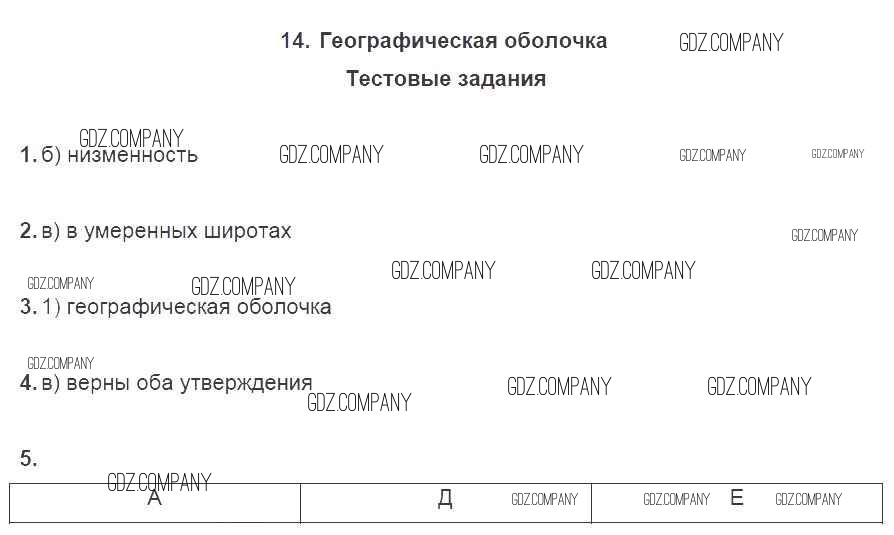 14. Географическая оболочка

GDZ.COMPANY

Тестовые задания

GDZ.COMPANY
1. б) низменность GDZ.COMPANY GDZ.COMPANY GDZ.COMPANY GDZ.COMPANY

2. в) в умеренных широтах GDZ.COMPANY

GDZ.COMPANY GDZ.COMPANY GDZ.COMPANY GDZ.COMPANY
3. 1) географическая оболочка

GDZ.COMPANY
4. в) верны оба утверждения GDZ.COMPANY GDZ.COMPANY GDZ.COMPANY

5.

GDZ.COMPANY

| А | Д GDZ.COMPANY | GDZ.COMPANY Е GDZ.COMPANY |
|---|---|---|